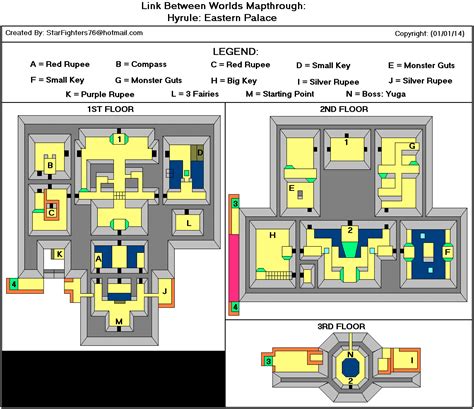 Link Between Worlds Mapthrough:
Hyrule: Eastern Palace

Created By: StarFighters76@hotmail.com

Copyright: (01/01/14)

LEGEND:

A = Red Rupee B = Compass C = Red Rupee D = Small Key E = Monster Guts
F = Small Key G = Monster Guts H = Big Key I = Silver Rupee J = Silver Rupee
K = Purple Rupee L = 3 Fairies M = Starting Point N = Boss: Yuga

1ST FLOOR

1
B
D
C
L
K
A
4
J
M

2ND FLOOR

1
G
E
3
H
2
F
4

3RD FLOOR

3
N
I
2